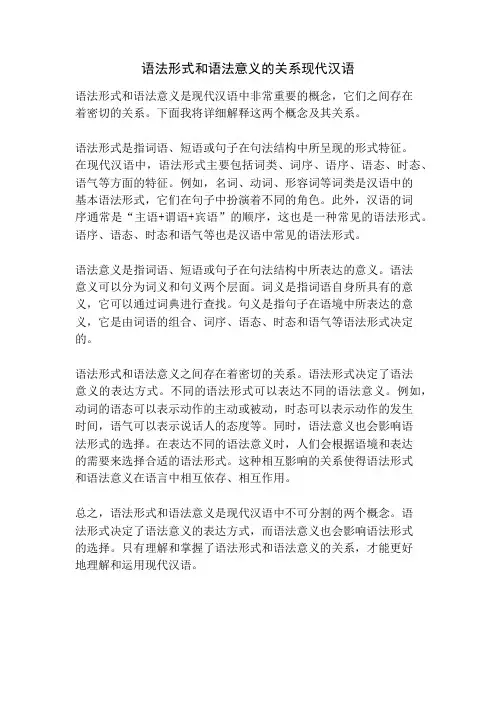 语法形式和语法意义的关系现代汉语

语法形式和语法意义是现代汉语中非常重要的概念，它们之间存在着密切的关系。下面我将详细解释这两个概念及其关系。

语法形式是指词语、短语或句子在句法结构中所呈现的形式特征。在现代汉语中，语法形式主要包括词类、词序、语序、语态、时态、语气等方面的特征。例如，名词、动词、形容词等词类是汉语中的基本语法形式，它们在句子中扮演着不同的角色。此外，汉语的词序通常是“主语+谓语+宾语”的顺序，这也是一种常见的语法形式。语序、语态、时态和语气等也是汉语中常见的语法形式。

语法意义是指词语、短语或句子在句法结构中所表达的意义。语法意义可以分为词义和句义两个层面。词义是指词语自身所具有的意义，它可以通过词典进行查找。句义是指句子在语境中所表达的意义，它是由词语的组合、词序、语态、时态和语气等语法形式决定的。

语法形式和语法意义之间存在着密切的关系。语法形式决定了语法意义的表达方式。不同的语法形式可以表达不同的语法意义。例如，动词的语态可以表示动作的主动或被动，时态可以表示动作的发生时间，语气可以表示说话人的态度等。同时，语法意义也会影响语法形式的选择。在表达不同的语法意义时，人们会根据语境和表达的需要来选择合适的语法形式。这种相互影响的关系使得语法形式和语法意义在语言中相互依存、相互作用。

总之，语法形式和语法意义是现代汉语中不可分割的两个概念。语法形式决定了语法意义的表达方式，而语法意义也会影响语法形式的选择。只有理解和掌握了语法形式和语法意义的关系，才能更好地理解和运用现代汉语。